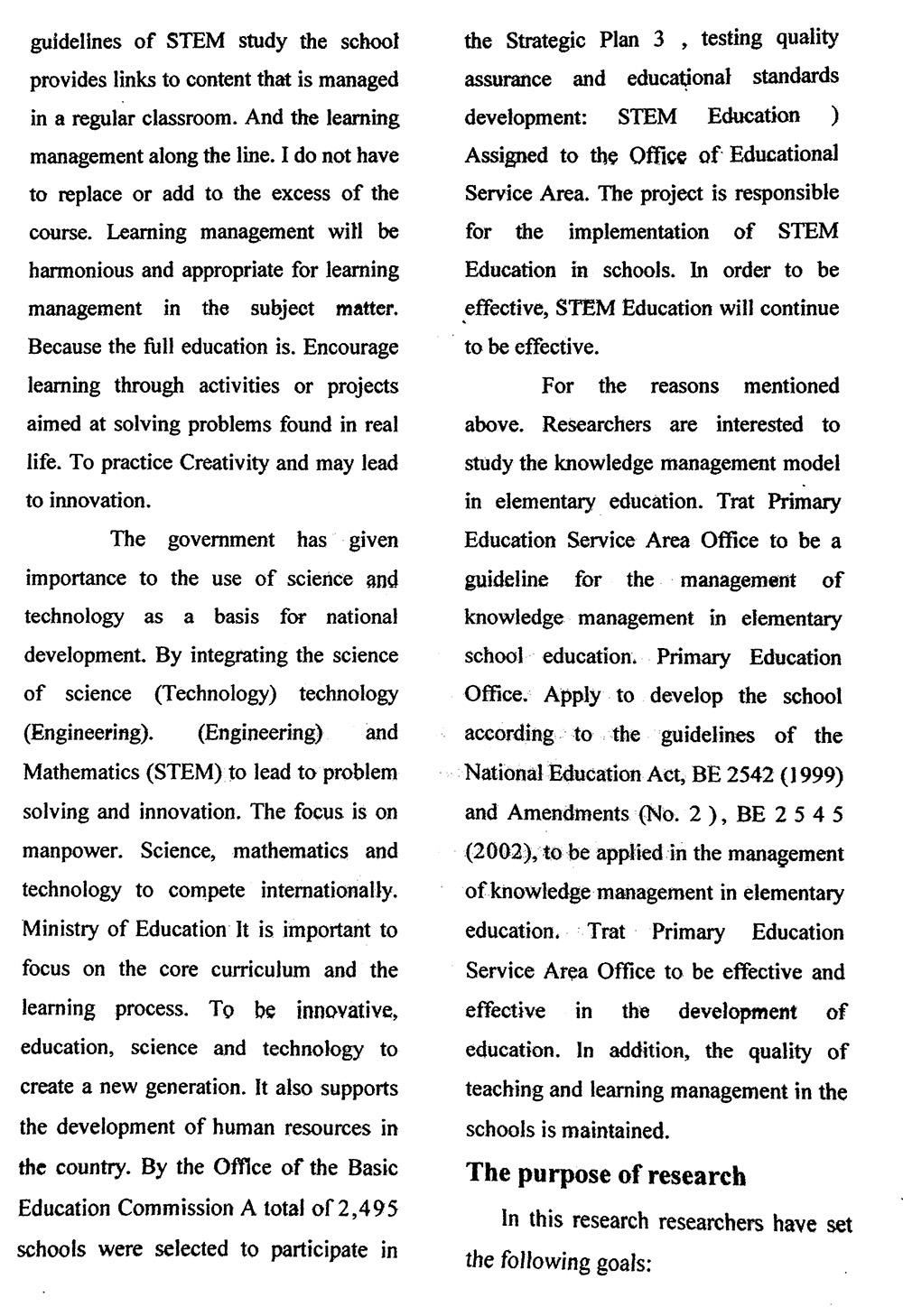 guidelines of STEM study the school provides links to content that is managed in a regular classroom. And the learning management along the line. I do not have to replace or add to the excess of the course. Learning management will be harmonious and appropriate for learning management in the subject matter. Because the full education is. Encourage learning through activities or projects aimed at solving problems found in real life. To practice Creativity and may lead to innovation.

The government has given importance to the use of science and technology as a basis for national development. By integrating the science of science (Technology) technology (Engineering). (Engineering) and Mathematics (STEM) to lead to problem solving and innovation. The focus is on manpower. Science, mathematics and technology to compete internationally. Ministry of Education It is important to focus on the core curriculum and the learning process. To be innovative, education, science and technology to create a new generation. It also supports the development of human resources in the country. By the Office of the Basic Education Commission A total of 2,495 schools were selected to participate in the Strategic Plan 3 , testing quality assurance and educational standards development: STEM Education ) Assigned to the Office of Educational Service Area. The project is responsible for the implementation of STEM Education in schools. In order to be effective, STEM Education will continue to be effective.

For the reasons mentioned above. Researchers are interested to study the knowledge management model in elementary education. Trat Primary Education Service Area Office to be a guideline for the management of knowledge management in elementary school education. Primary Education Office. Apply to develop the school according to the guidelines of the National Education Act, BE 2542 (1999) and Amendments (No. 2 ), BE 2 5 4 5 (2002), to be applied in the management of knowledge management in elementary education. Trat Primary Education Service Area Office to be effective and effective in the development of education. In addition, the quality of teaching and learning management in the schools is maintained.

The purpose of research

In this research researchers have set the following goals: